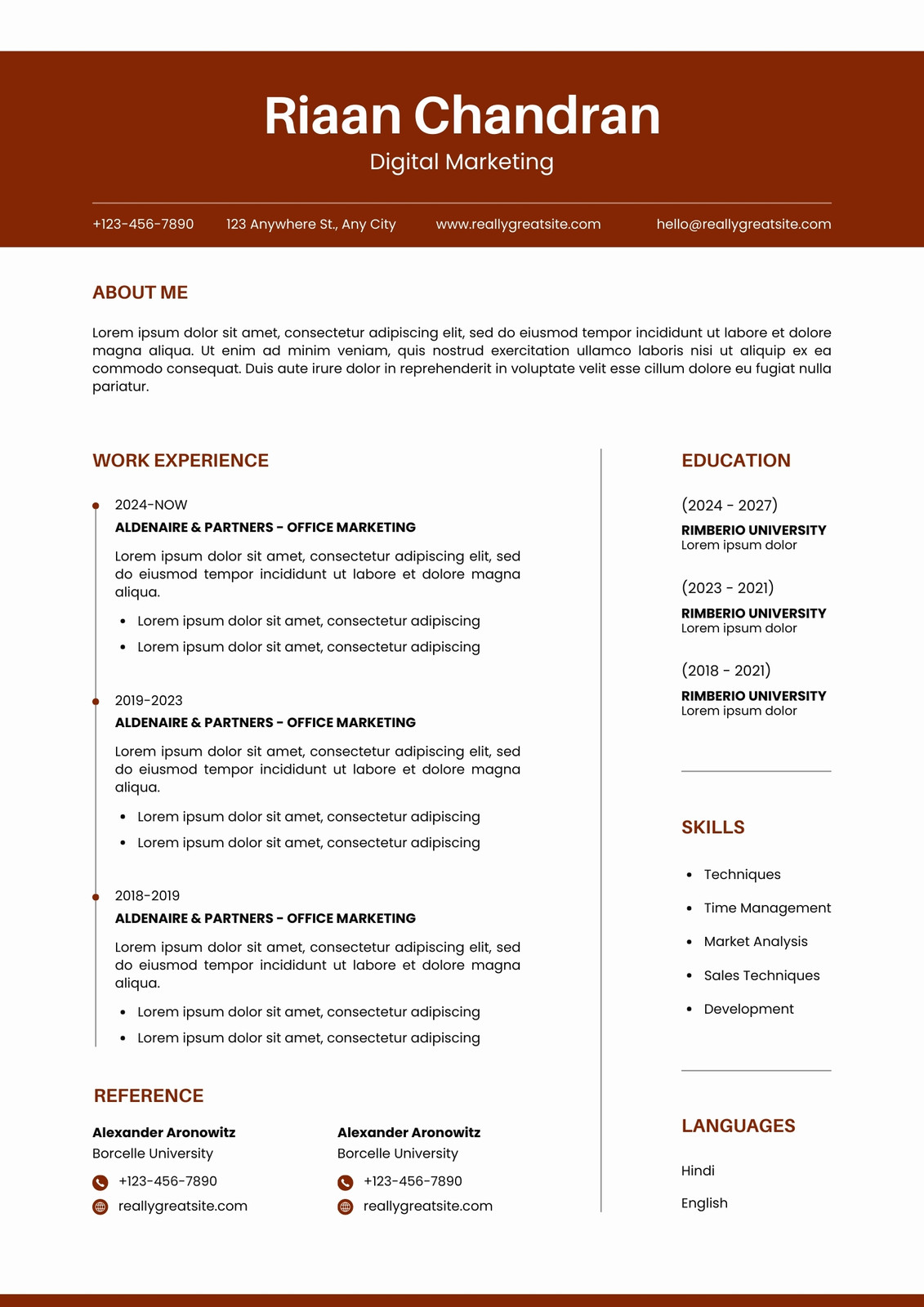 Riaan Chandran
Digital Marketing

+123-456-7890 123 Anywhere St., Any City www.reallygreatsite.com hello@reallygreatsite.com

ABOUT ME

Lorem ipsum dolor sit amet, consectetur adipiscing elit, sed do eiusmod tempor incididunt ut labore et dolore magna aliqua. Ut enim ad minim veniam, quis nostrud exercitation ullamco laboris nisi ut aliquip ex ea commodo consequat. Duis aute irure dolor in reprehenderit in voluptate velit esse cillum dolore eu fugiat nulla pariatur.

WORK EXPERIENCE

2024-NOW
ALDENAIRE & PARTNERS - OFFICE MARKETING

Lorem ipsum dolor sit amet, consectetur adipiscing elit, sed do eiusmod tempor incididunt ut labore et dolore magna aliqua.

• Lorem ipsum dolor sit amet, consectetur adipiscing
• Lorem ipsum dolor sit amet, consectetur adipiscing

2019-2023
ALDENAIRE & PARTNERS - OFFICE MARKETING

Lorem ipsum dolor sit amet, consectetur adipiscing elit, sed do eiusmod tempor incididunt ut labore et dolore magna aliqua.

• Lorem ipsum dolor sit amet, consectetur adipiscing
• Lorem ipsum dolor sit amet, consectetur adipiscing

2018-2019
ALDENAIRE & PARTNERS - OFFICE MARKETING

Lorem ipsum dolor sit amet, consectetur adipiscing elit, sed do eiusmod tempor incididunt ut labore et dolore magna aliqua.

• Lorem ipsum dolor sit amet, consectetur adipiscing
• Lorem ipsum dolor sit amet, consectetur adipiscing

REFERENCE

Alexander Aronowitz
Borcelle University
+123-456-7890
reallygreatsite.com

Alexander Aronowitz
Borcelle University
+123-456-7890
reallygreatsite.com

EDUCATION

(2024 - 2027)
RIMBERIO UNIVERSITY
Lorem ipsum dolor

(2023 - 2021)
RIMBERIO UNIVERSITY
Lorem ipsum dolor

(2018 - 2021)
RIMBERIO UNIVERSITY
Lorem ipsum dolor

SKILLS

• Techniques
• Time Management
• Market Analysis
• Sales Techniques
• Development

LANGUAGES

Hindi
English